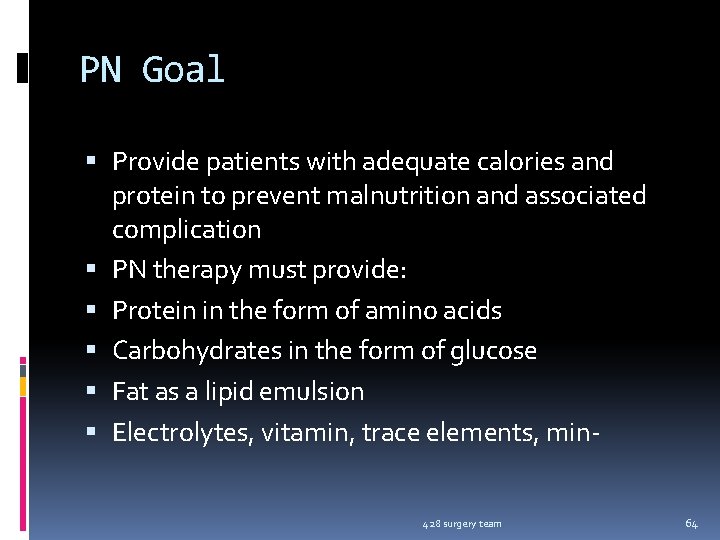 PN Goal

• Provide patients with adequate calories and protein to prevent malnutrition and associated complication
• PN therapy must provide:
• Protein in the form of amino acids
• Carbohydrates in the form of glucose
• Fat as a lipid emulsion
• Electrolytes, vitamin, trace elements, min-

428 surgery team

64